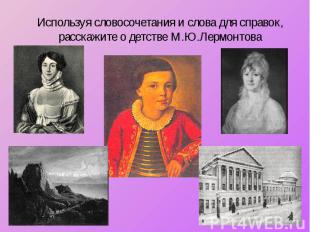 Используя словосочетания и слова для справок, расскажите о детстве М.Ю.Лермонтова

PPt4WEB.ru